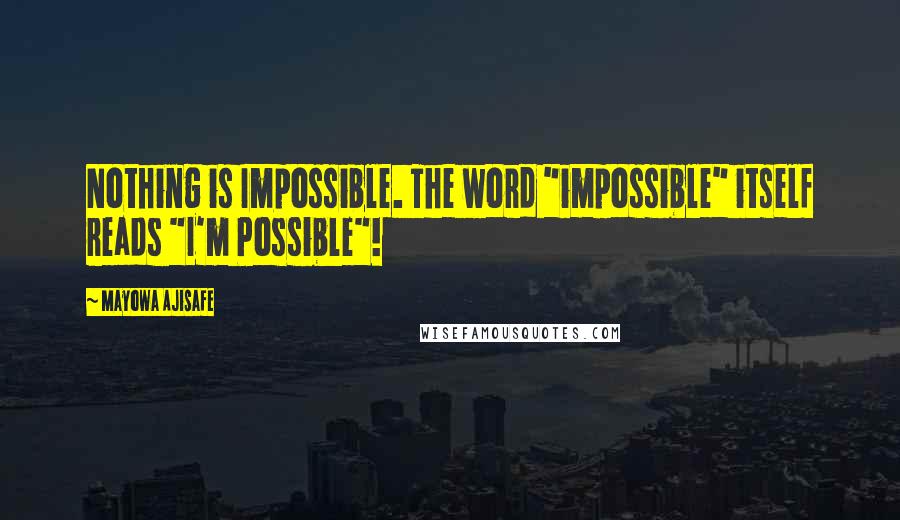 NOTHING IS IMPOSSIBLE. THE WORD "IMPOSSIBLE" ITSELF READS "I'M POSSIBLE"!

~ MAYOWA AJISAFE

WISEFAMOUSQUOTES.COM